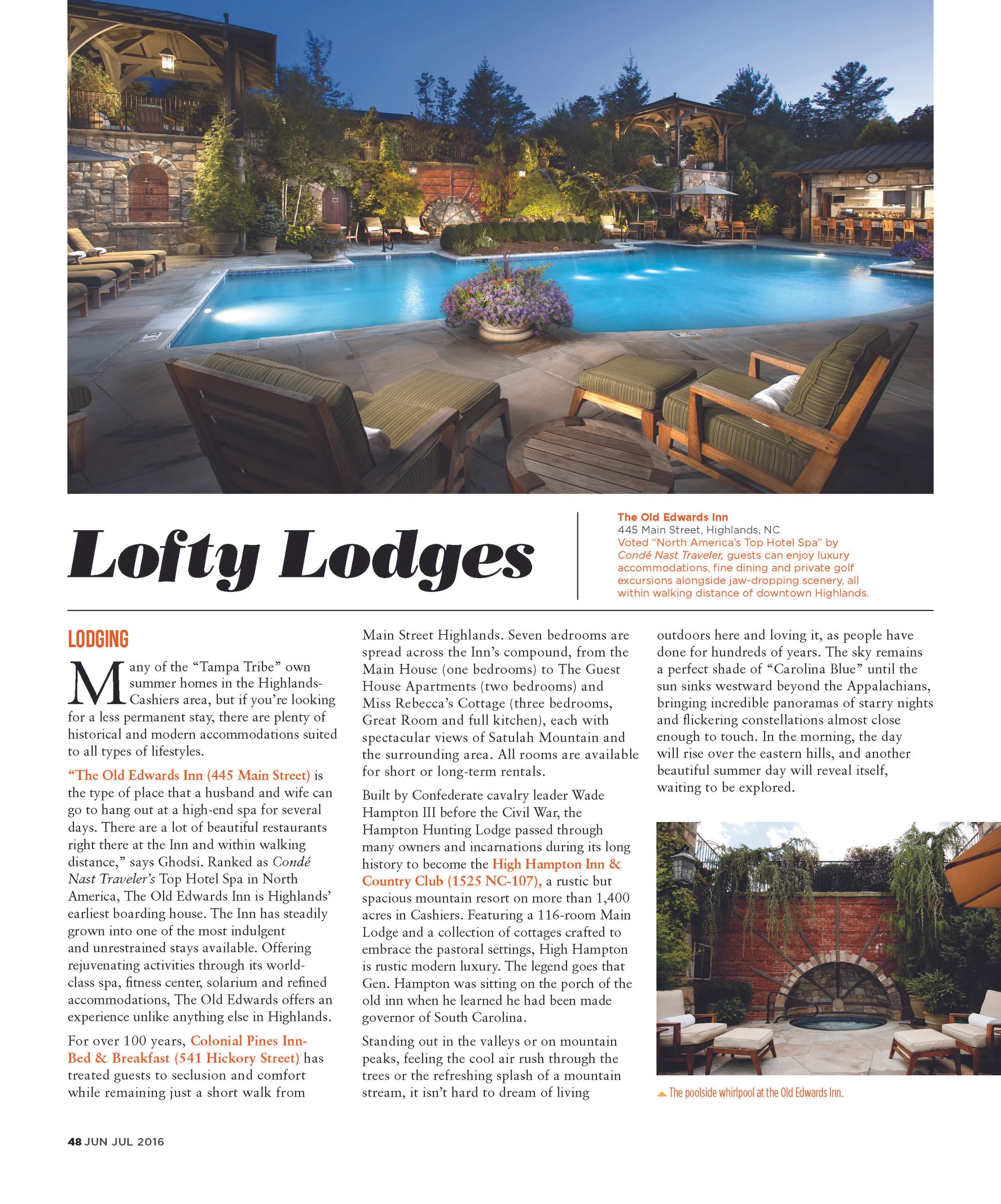 Lofty Lodges

The Old Edwards Inn
445 Main Street, Highlands, NC
Voted "North America's Top Hotel Spa" by Condé Nast Traveler, guests can enjoy luxury accommodations, fine dining and private golf excursions alongside jaw-dropping scenery, all within walking distance of downtown Highlands.

LODGING

Many of the "Tampa Tribe" own summer homes in the Highlands-Cashiers area, but if you're looking for a less permanent stay, there are plenty of historical and modern accommodations suited to all types of lifestyles.

"The Old Edwards Inn (445 Main Street) is the type of place that a husband and wife can go to hang out at a high-end spa for several days. There are a lot of beautiful restaurants right there at the Inn and within walking distance," says Ghodsi. Ranked as Condé Nast Traveler's Top Hotel Spa in North America, The Old Edwards Inn is Highlands' earliest boarding house. The Inn has steadily grown into one of the most indulgent and unrestrained stays available. Offering rejuvenating activities through its world-class spa, fitness center, solarium and refined accommodations, The Old Edwards offers an experience unlike anything else in Highlands.

For over 100 years, Colonial Pines Inn-Bed & Breakfast (541 Hickory Street) has treated guests to seclusion and comfort while remaining just a short walk from Main Street Highlands. Seven bedrooms are spread across the Inn's compound, from the Main House (one bedrooms) to The Guest House Apartments (two bedrooms) and Miss Rebecca's Cottage (three bedrooms, Great Room and full kitchen), each with spectacular views of Satulah Mountain and the surrounding area. All rooms are available for short or long-term rentals.

Built by Confederate cavalry leader Wade Hampton III before the Civil War, the Hampton Hunting Lodge passed through many owners and incarnations during its long history to become the High Hampton Inn & Country Club (1525 NC-107), a rustic but spacious mountain resort on more than 1,400 acres in Cashiers. Featuring a 116-room Main Lodge and a collection of cottages crafted to embrace the pastoral settings, High Hampton is rustic modern luxury. The legend goes that Gen. Hampton was sitting on the porch of the old inn when he learned he had been made governor of South Carolina.

Standing out in the valleys or on mountain peaks, feeling the cool air rush through the trees or the refreshing splash of a mountain stream, it isn't hard to dream of living outdoors here and loving it, as people have done for hundreds of years. The sky remains a perfect shade of "Carolina Blue" until the sun sinks westward beyond the Appalachians, bringing incredible panoramas of starry nights and flickering constellations almost close enough to touch. In the morning, the day will rise over the eastern hills, and another beautiful summer day will reveal itself, waiting to be explored.

The poolside whirlpool at the Old Edwards Inn.

48 JUN JUL 2016